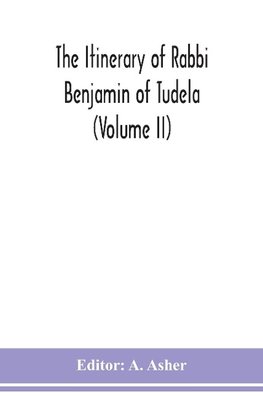 The Itinerary of Rabbi Benjamin of Tudela (Volume II)

Editor: A. Asher